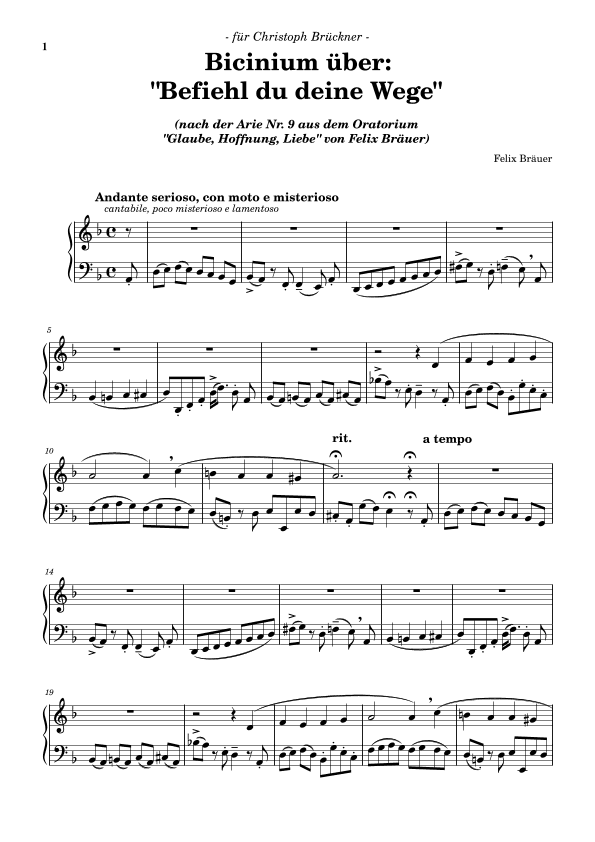 1

- für Christoph Brückner -

Bicinium über:
"Befiehl du deine Wege"

(nach der Arie Nr. 9 aus dem Oratorium
"Glaube, Hoffnung, Liebe" von Felix Bräuer)

Felix Bräuer

Andante serioso, con moto e misterioso
cantabile, poco misterioso e lamentoso

5

10

rit.

a tempo

14

19